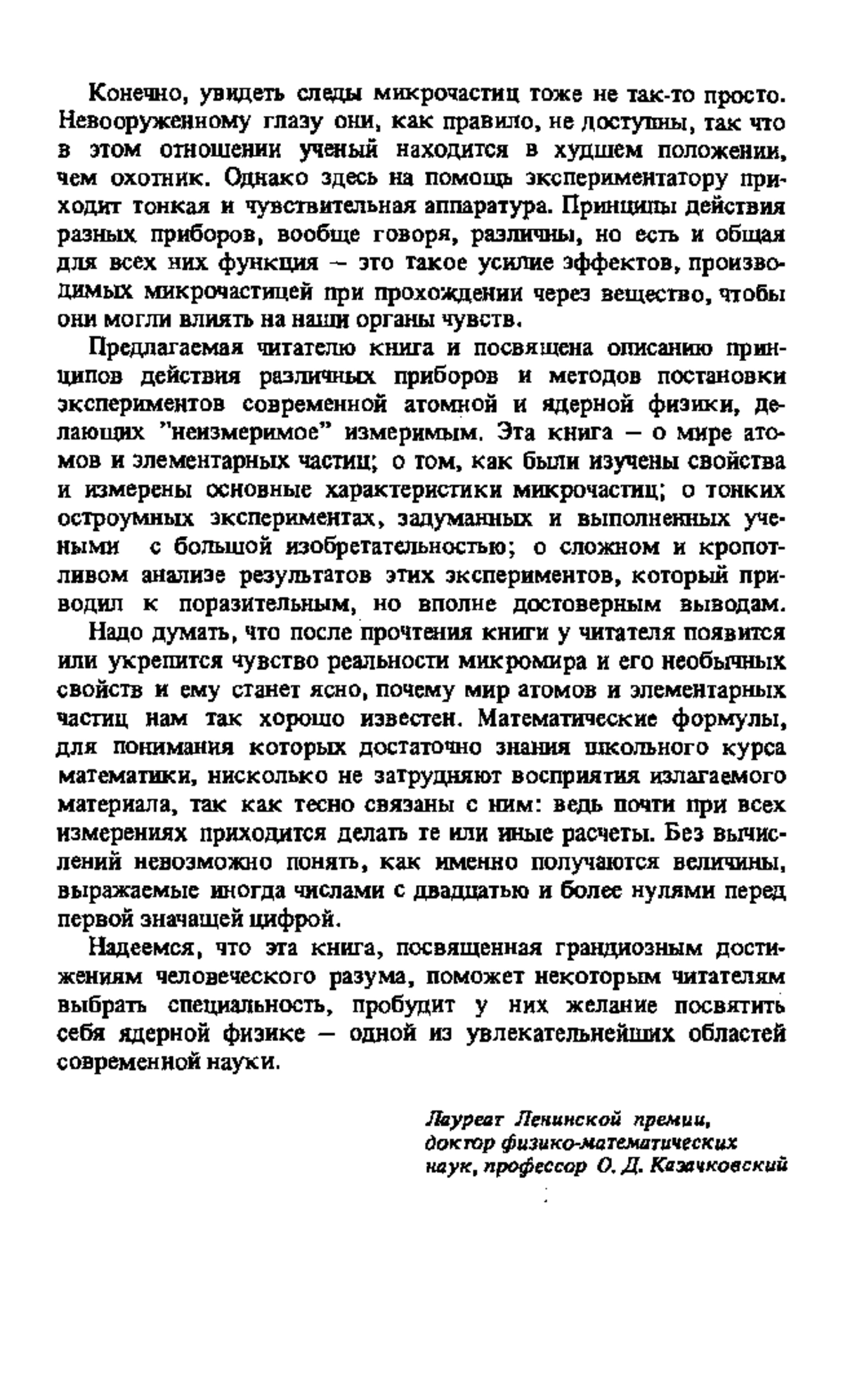 Конечно, увидеть следы микрочастиц тоже не так-то просто. Невооруженному глазу они, как правило, не доступны, так что в этом отношении ученый находится в худшем положении, чем охотник. Однако здесь на помощь экспериментатору приходит тонкая и чувствительная аппаратура. Принципы действия разных приборов, вообще говоря, различны, но есть и общая для всех них функция – это такое усилие эффектов, производимых микрочастицей при прохождении через вещество, чтобы они могли влиять на наши органы чувств.

Предлагаемая читателю книга и посвящена описанию принципов действия различных приборов и методов постановки экспериментов современной атомной и ядерной физики, делающих "неизмеримое" измеримым. Эта книга – о мире атомов и элементарных частиц; о том, как были изучены свойства и измерены основные характеристики микрочастиц; о тонких остроумных экспериментах, задуманных и выполненных учеными с большой изобретательностью; о сложном и кропотливом анализе результатов этих экспериментов, который приводил к поразительным, но вполне достоверным выводам. Надо думать, что после прочтения книги у читателя появится или укрепится чувство реальности микромира и его необычных свойств и ему станет ясно, почему мир атомов и элементарных частиц нам так хорошо известен. Математические формулы, для понимания которых достаточно знания школьного курса математики, нисколько не затрудняют восприятия излагаемого материала, так как тесно связаны с ним: ведь почти при всех измерениях приходится делать те или иные расчеты. Без вычислений невозможно понять, как именно получаются величины, выражаемые иногда числами с двадцатью и более нулями перед первой значащей цифрой.

Надеемся, что эта книга, посвященная грандиозным достижениям человеческого разума, поможет некоторым читателям выбрать специальность, пробудит у них желание посвятить себя ядерной физике – одной из увлекательнейших областей современной науки.

Лауреат Ленинской премии, доктор физико-математических наук, профессор О. Д. Казачковский